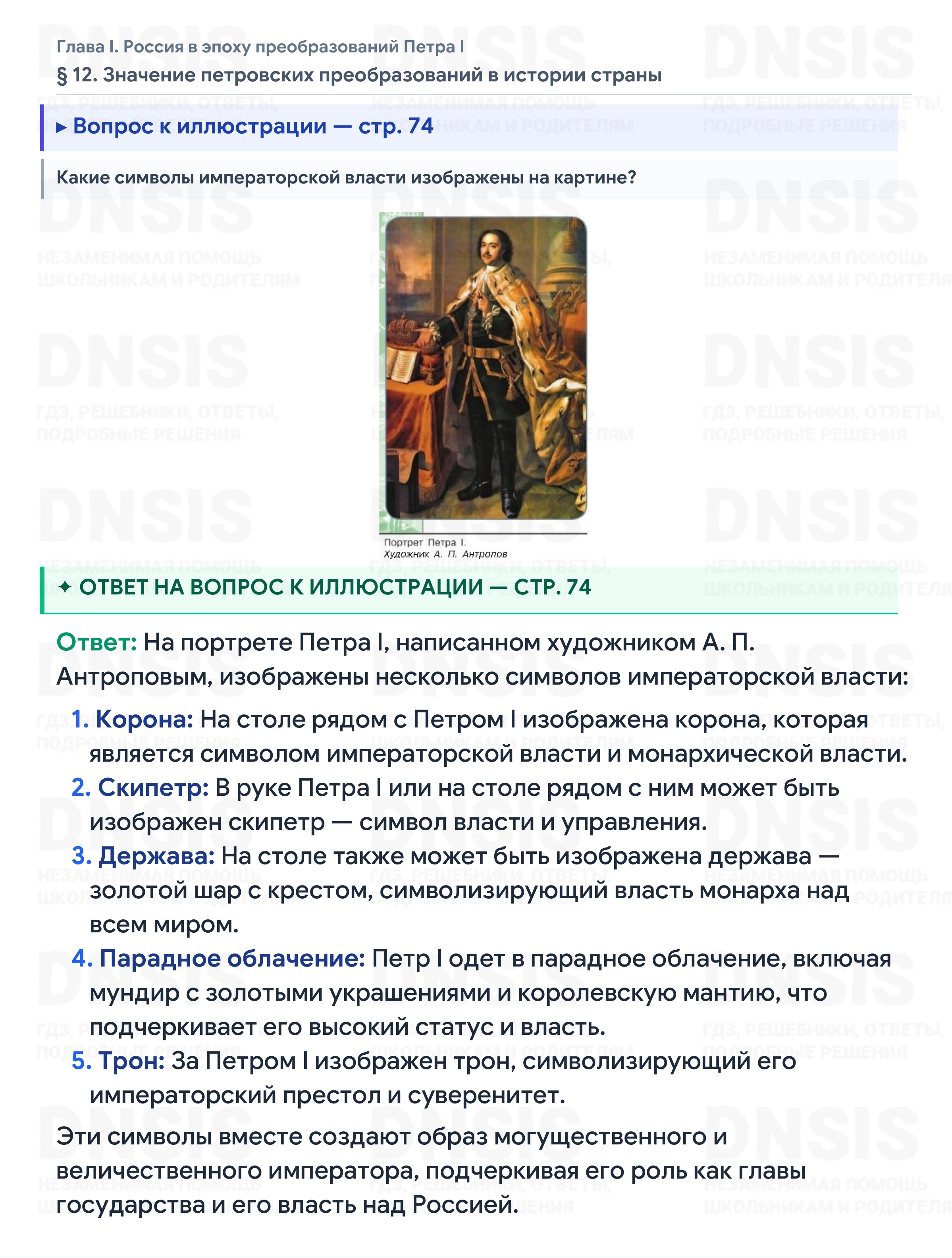 Глава I. Россия в эпоху преобразований Петра I
§ 12. Значение петровских преобразований в истории страны

▸ Вопрос к иллюстрации — стр. 74

Какие символы императорской власти изображены на картине?

Портрет Петра I.
Художник А. П. Антропов

✦ ОТВЕТ НА ВОПРОС К ИЛЛЮСТРАЦИИ — СТР. 74

Ответ: На портрете Петра I, написанном художником А. П. Антроповым, изображены несколько символов императорской власти:

1. Корона: На столе рядом с Петром I изображена корона, которая является символом императорской власти и монархической власти.
2. Скипетр: В руке Петра I или на столе рядом с ним может быть изображен скипетр — символ власти и управления.
3. Держава: На столе также может быть изображена держава — золотой шар с крестом, символизирующий власть монарха над всем миром.
4. Парадное облачение: Петр I одет в парадное облачение, включая мундир с золотыми украшениями и королевскую мантию, что подчеркивает его высокий статус и власть.
5. Трон: За Петром I изображен трон, символизирующий его императорский престол и суверенитет.

Эти символы вместе создают образ могущественного и величественного императора, подчеркивая его роль как главы государства и его власть над Россией.

DNSIS
ГДЗ, РЕШЕБНИКИ, ОТВЕТЫ, ПОДРОБНЫЕ РЕШЕНИЯ
НЕЗАМЕНИМАЯ ПОМОЩЬ ШКОЛЬНИКАМ И РОДИТЕЛЯМ